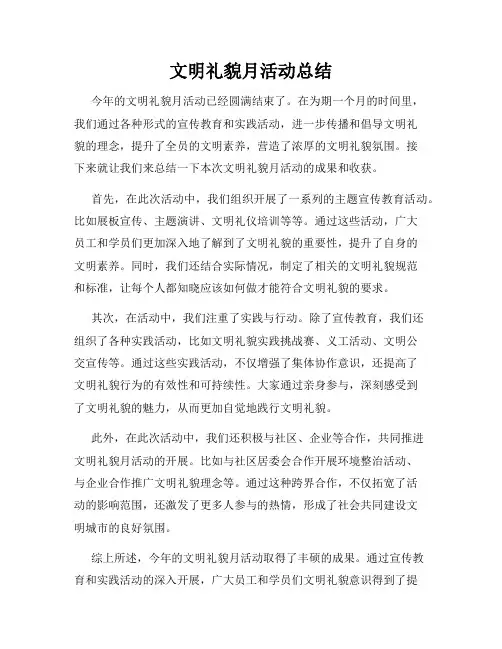 文明礼貌月活动总结

今年的文明礼貌月活动已经圆满结束了。在为期一个月的时间里，我们通过各种形式的宣传教育和实践活动，进一步传播和倡导文明礼貌的理念，提升了全员的文明素养，营造了浓厚的文明礼貌氛围。接下来就让我们来总结一下本次文明礼貌月活动的成果和收获。

首先，在此次活动中，我们组织开展了一系列的主题宣传教育活动。比如展板宣传、主题演讲、文明礼仪培训等等。通过这些活动，广大员工和学员们更加深入地了解到了文明礼貌的重要性，提升了自身的文明素养。同时，我们还结合实际情况，制定了相关的文明礼貌规范和标准，让每个人都知晓应该如何做才能符合文明礼貌的要求。

其次，在活动中，我们注重了实践与行动。除了宣传教育，我们还组织了各种实践活动，比如文明礼貌实践挑战赛、义工活动、文明公交宣传等。通过这些实践活动，不仅增强了集体协作意识，还提高了文明礼貌行为的有效性和可持续性。大家通过亲身参与，深刻感受到了文明礼貌的魅力，从而更加自觉地践行文明礼貌。

此外，在此次活动中，我们还积极与社区、企业等合作，共同推进文明礼貌月活动的开展。比如与社区居委会合作开展环境整治活动、与企业合作推广文明礼貌理念等。通过这种跨界合作，不仅拓宽了活动的影响范围，还激发了更多人参与的热情，形成了社会共同建设文明城市的良好氛围。

综上所述，今年的文明礼貌月活动取得了丰硕的成果。通过宣传教育和实践活动的深入开展，广大员工和学员们文明礼貌意识得到了提